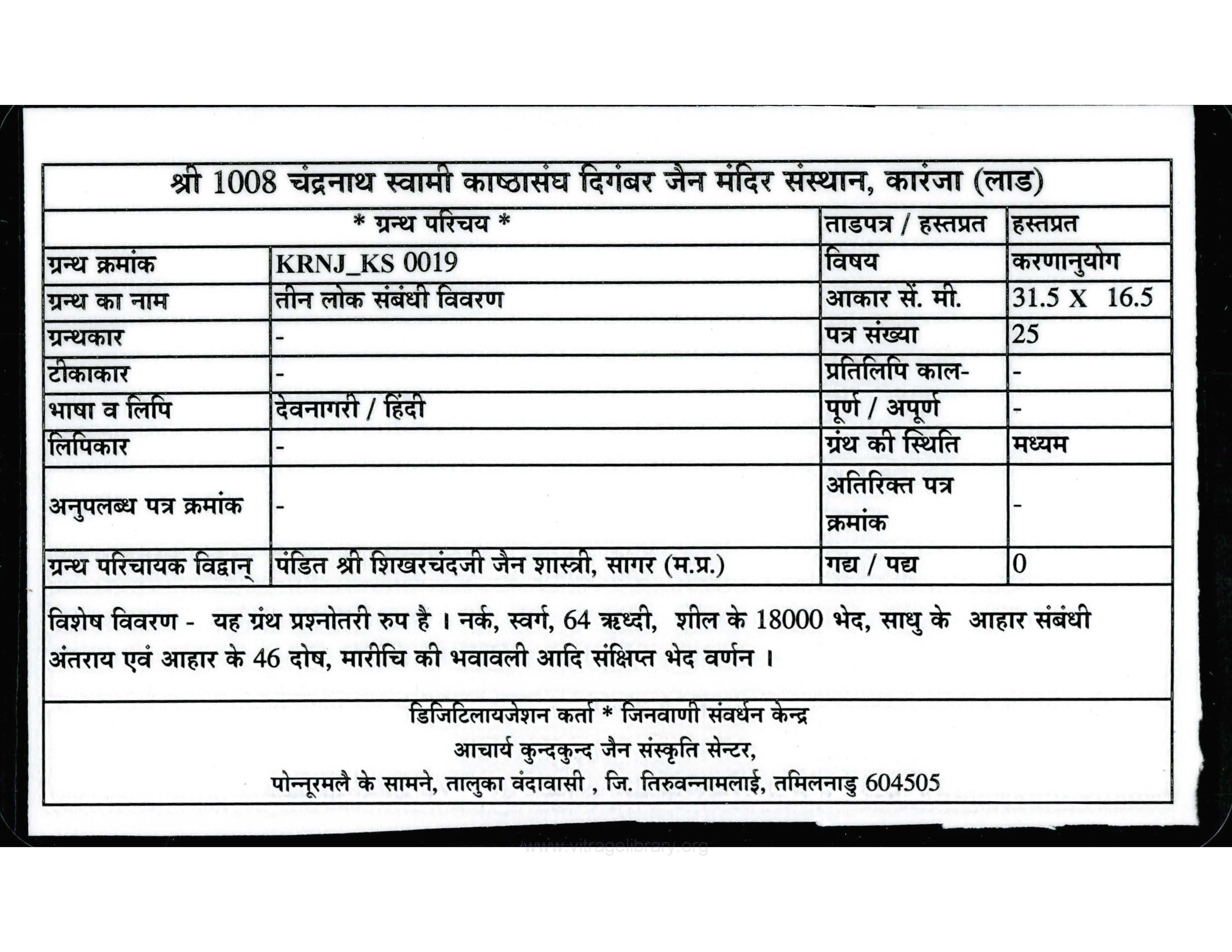 श्री 1008 चंद्रनाथ स्वामी काष्ठासंघ दिगंबर जैन मंदिर संस्थान, कारंजा (लाड)

| * ग्रन्थ परिचय * | | ताडपत्र / हस्तप्रत | हस्तप्रत |
|---|---|---|---|
| ग्रन्थ क्रमांक | KRNJ_KS 0019 | विषय | करणानुयोग |
| ग्रन्थ का नाम | तीन लोक संबंधी विवरण | आकार सें. मी. | 31.5 X 16.5 |
| ग्रन्थकार | - | पत्र संख्या | 25 |
| टीकाकार | - | प्रतिलिपि काल- | - |
| भाषा व लिपि | देवनागरी / हिंदी | पूर्ण / अपूर्ण | - |
| लिपिकार | - | ग्रंथ की स्थिति | मध्यम |
| अनुपलब्ध पत्र क्रमांक | - | अतिरिक्त पत्र क्रमांक | - |
| ग्रन्थ परिचायक विद्वान् | पंडित श्री शिखरचंदजी जैन शास्त्री, सागर (म.प्र.) | गद्य / पद्य | 0 |

विशेष विवरण - यह ग्रंथ प्रश्नोतरी रुप है । नर्क, स्वर्ग, 64 ऋध्दी, शील के 18000 भेद, साधु के आहार संबंधी अंतराय एवं आहार के 46 दोष, मारीचि की भवावली आदि संक्षिप्त भेद वर्णन ।

डिजिटिलायजेशन कर्ता * जिनवाणी संवर्धन केन्द्र
आचार्य कुन्दकुन्द जैन संस्कृति सेन्टर,
पोन्नूरमलै के सामने, तालुका वंदावासी , जि. तिरुवन्नामलाई, तमिलनाडु 604505

www.vitragelibrary.org